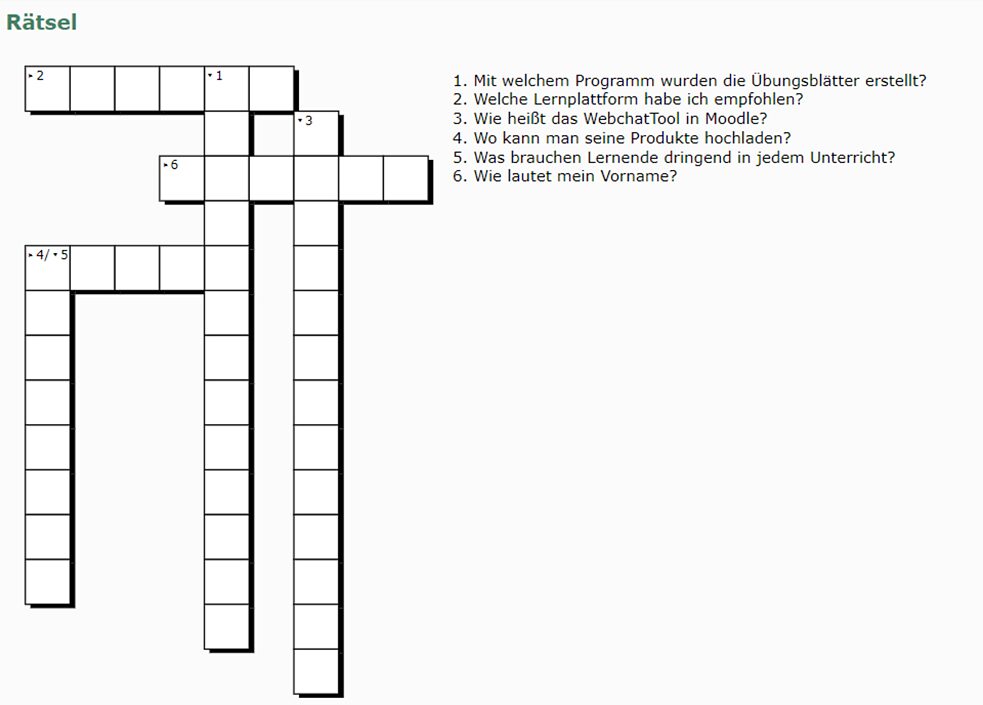 Rätsel

2
1
3
6
4/ 5

1. Mit welchem Programm wurden die Übungsblätter erstellt?
2. Welche Lernplattform habe ich empfohlen?
3. Wie heißt das WebchatTool in Moodle?
4. Wo kann man seine Produkte hochladen?
5. Was brauchen Lernende dringend in jedem Unterricht?
6. Wie lautet mein Vorname?